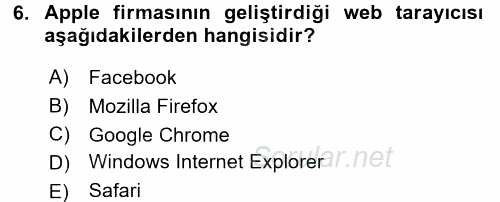 6. Apple firmasının geliştirdiği web tarayıcısı aşağıdakilerden hangisidir?

A) Facebook
B) Mozilla Firefox
C) Google Chrome
D) Windows Internet Explorer
E) Safari

Sorular.net